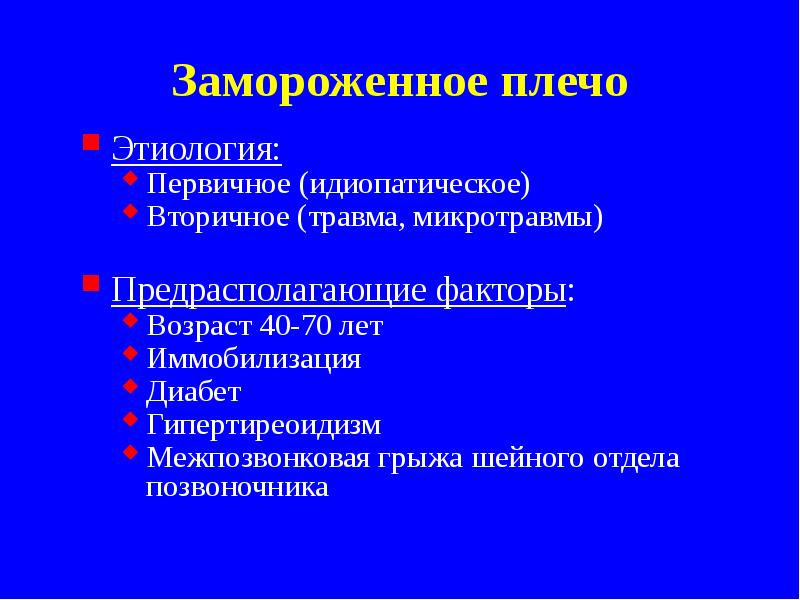 Замороженное плечо

Этиология:
Первичное (идиопатическое)
Вторичное (травма, микротравмы)

Предрасполагающие факторы:
Возраст 40-70 лет
Иммобилизация
Диабет
Гипертиреоидизм
Межпозвонковая грыжа шейного отдела позвоночника